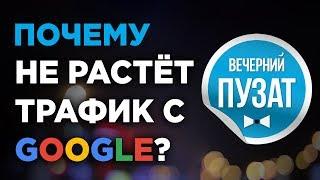 ПОЧЕМУ
НЕ РАСТЁТ
ТРАФИК С
GOOGLE?

ВЕЧЕРНИЙ
ПУЗАТ